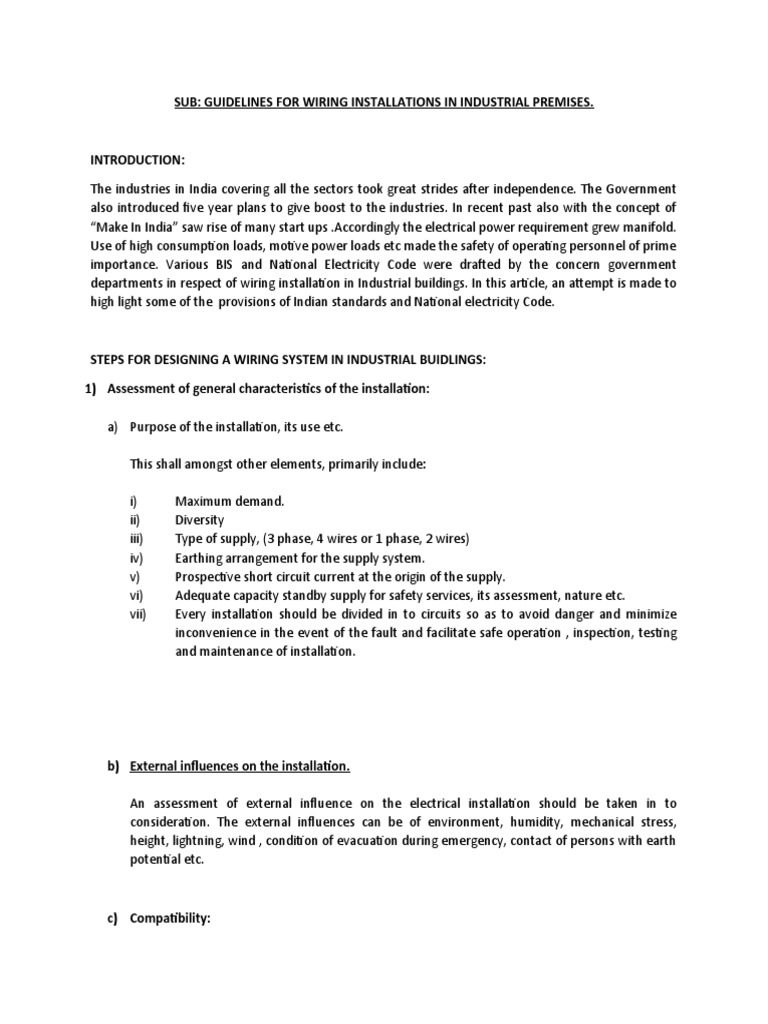 SUB: GUIDELINES FOR WIRING INSTALLATIONS IN INDUSTRIAL PREMISES.

INTRODUCTION:

The industries in India covering all the sectors took great strides after independence. The Government also introduced five year plans to give boost to the industries. In recent past also with the concept of "Make In India" saw rise of many start ups .Accordingly the electrical power requirement grew manifold. Use of high consumption loads, motive power loads etc made the safety of operating personnel of prime importance. Various BIS and National Electricity Code were drafted by the concern government departments in respect of wiring installation in Industrial buildings. In this article, an attempt is made to high light some of the provisions of Indian standards and National electricity Code.

STEPS FOR DESIGNING A WIRING SYSTEM IN INDUSTRIAL BUIDLINGS:

1) Assessment of general characteristics of the installation:

a) Purpose of the installation, its use etc.

This shall amongst other elements, primarily include:

i) Maximum demand.
ii) Diversity
iii) Type of supply, (3 phase, 4 wires or 1 phase, 2 wires)
iv) Earthing arrangement for the supply system.
v) Prospective short circuit current at the origin of the supply.
vi) Adequate capacity standby supply for safety services, its assessment, nature etc.
vii) Every installation should be divided in to circuits so as to avoid danger and minimize inconvenience in the event of the fault and facilitate safe operation , inspection, testing and maintenance of installation.

b) External influences on the installation.

An assessment of external influence on the electrical installation should be taken in to consideration. The external influences can be of environment, humidity, mechanical stress, height, lightning, wind , condition of evacuation during emergency, contact of persons with earth potential etc.

c) Compatibility: